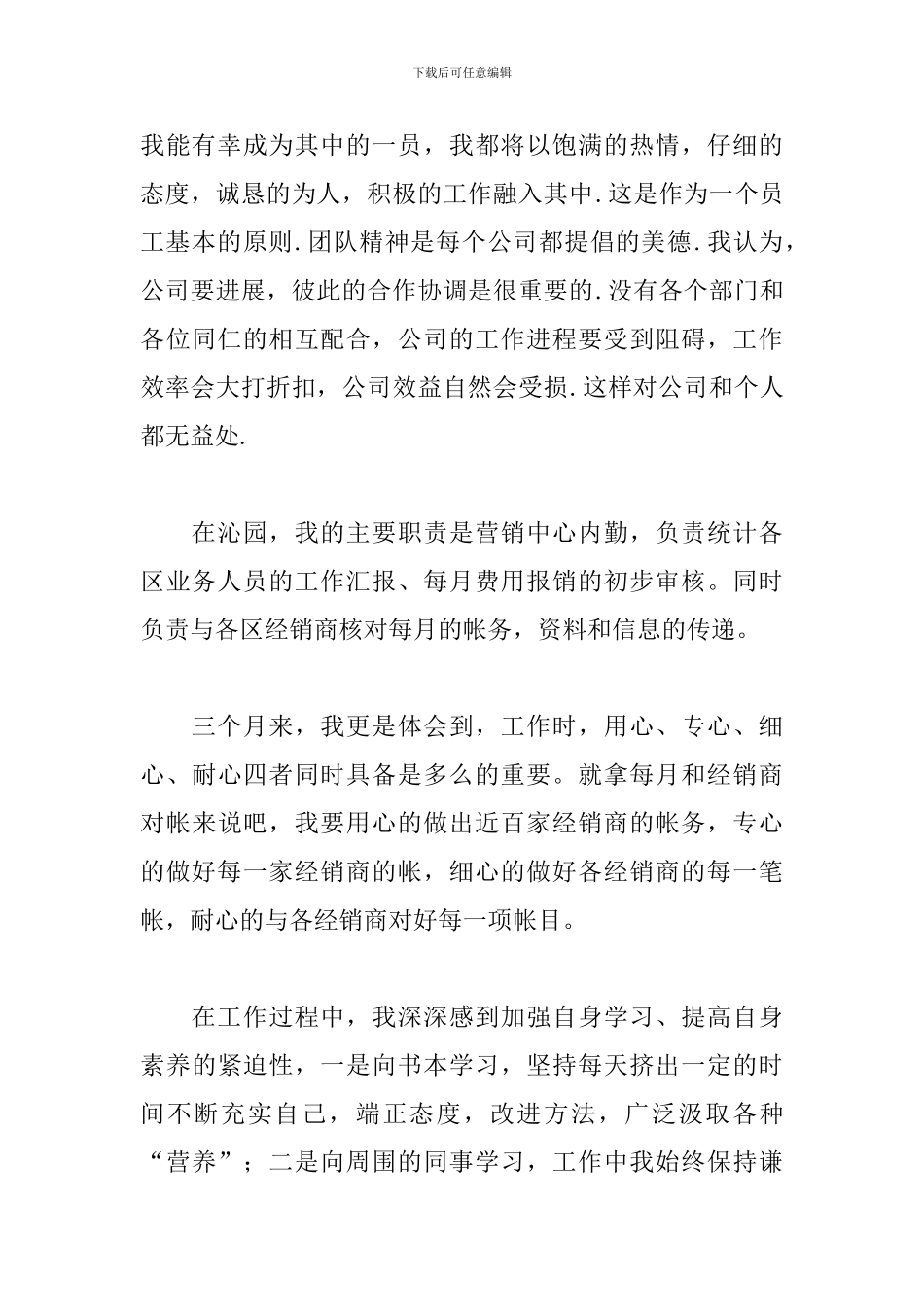 下载后可任意编辑

我能有幸成为其中的一员，我都将以饱满的热情，仔细的态度，诚恳的为人，积极的工作融入其中.这是作为一个员工基本的原则.团队精神是每个公司都提倡的美德.我认为，公司要进展，彼此的合作协调是很重要的.没有各个部门和各位同仁的相互配合，公司的工作进程要受到阻碍，工作效率会大打折扣，公司效益自然会受损.这样对公司和个人都无益处.

在沁园，我的主要职责是营销中心内勤，负责统计各区业务人员的工作汇报、每月费用报销的初步审核。同时负责与各区经销商核对每月的帐务，资料和信息的传递。

三个月来，我更是体会到，工作时，用心、专心、细心、耐心四者同时具备是多么的重要。就拿每月和经销商对帐来说吧，我要用心的做出近百家经销商的帐务，专心的做好每一家经销商的帐，细心的做好各经销商的每一笔帐，耐心的与各经销商对好每一项帐目。

在工作过程中，我深深感到加强自身学习、提高自身素养的紧迫性，一是向书本学习，坚持每天挤出一定的时间不断充实自己，端正态度，改进方法，广泛汲取各种“营养”；二是向周围的同事学习，工作中我始终保持谦